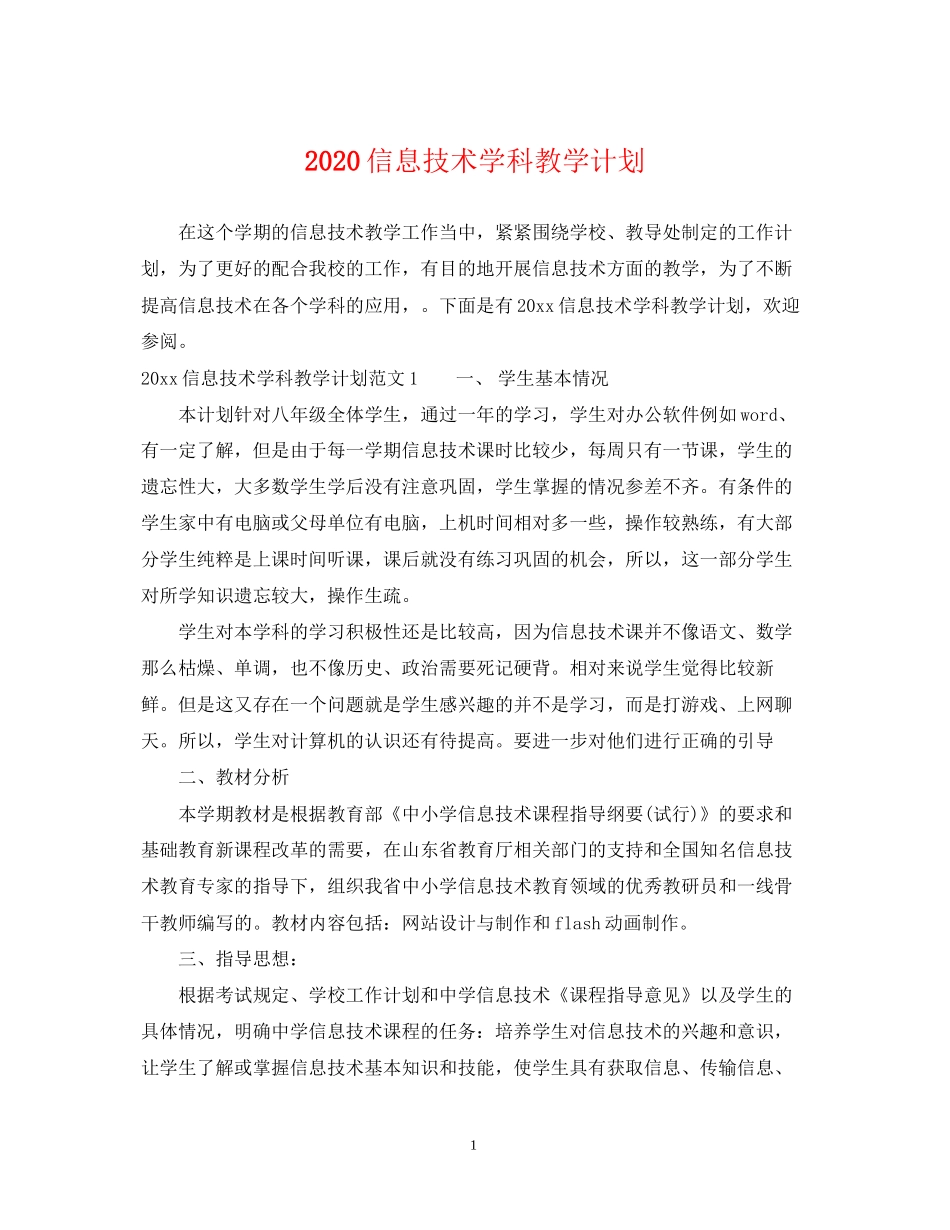 2020信息技术学科教学计划

在这个学期的信息技术教学工作当中，紧紧围绕学校、教导处制定的工作计划，为了更好的配合我校的工作，有目的地开展信息技术方面的教学，为了不断提高信息技术在各个学科的应用，。下面是有20xx信息技术学科教学计划，欢迎参阅。

20xx信息技术学科教学计划范文1　　一、 学生基本情况

本计划针对八年级全体学生，通过一年的学习，学生对办公软件例如word、有一定了解，但是由于每一学期信息技术课时比较少，每周只有一节课，学生的遗忘性大，大多数学生学后没有注意巩固，学生掌握的情况参差不齐。有条件的学生家中有电脑或父母单位有电脑，上机时间相对多一些，操作较熟练，有大部分学生纯粹是上课时间听课，课后就没有练习巩固的机会，所以，这一部分学生对所学知识遗忘较大，操作生疏。

学生对本学科的学习积极性还是比较高，因为信息技术课并不像语文、数学那么枯燥、单调，也不像历史、政治需要死记硬背。相对来说学生觉得比较新鲜。但是这又存在一个问题就是学生感兴趣的并不是学习，而是打游戏、上网聊天。所以，学生对计算机的认识还有待提高。要进一步对他们进行正确的引导

二、教材分析

本学期教材是根据教育部《中小学信息技术课程指导纲要(试行)》的要求和基础教育新课程改革的需要，在山东省教育厅相关部门的支持和全国知名信息技术教育专家的指导下，组织我省中小学信息技术教育领域的优秀教研员和一线骨干教师编写的。教材内容包括：网站设计与制作和flash动画制作。

三、指导思想：

根据考试规定、学校工作计划和中学信息技术《课程指导意见》以及学生的具体情况，明确中学信息技术课程的任务：培养学生对信息技术的兴趣和意识，让学生了解或掌握信息技术基本知识和技能，使学生具有获取信息、传输信息、

1